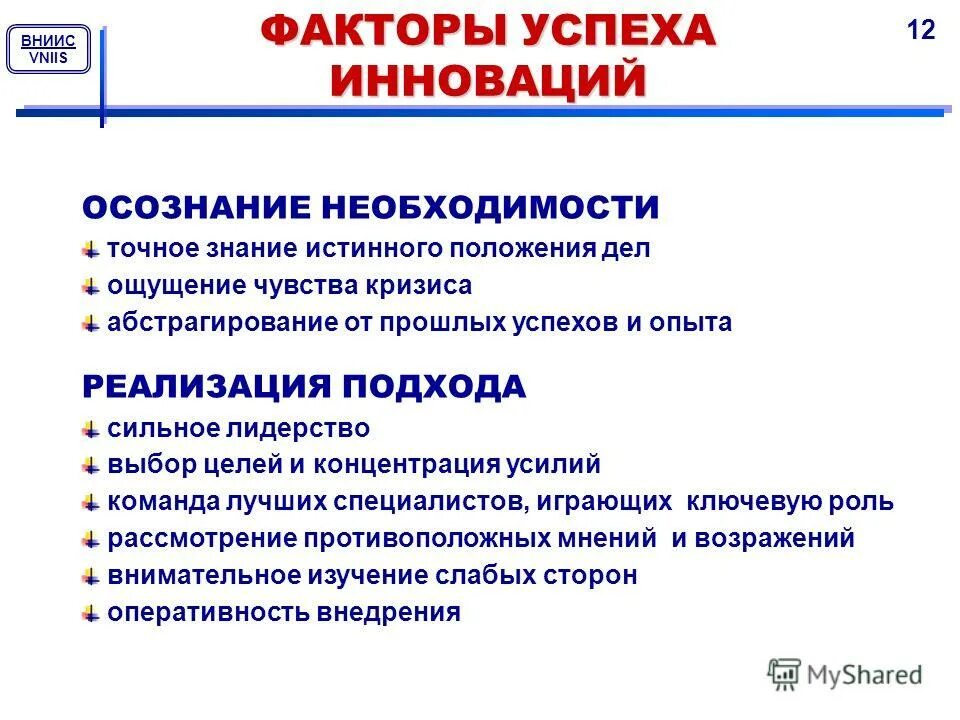 ВНИИС
VNIIS

ФАКТОРЫ УСПЕХА ИННОВАЦИЙ

12

ОСОЗНАНИЕ НЕОБХОДИМОСТИ
точное знание истинного положения дел
ощущение чувства кризиса
абстрагирование от прошлых успехов и опыта

РЕАЛИЗАЦИЯ ПОДХОДА
сильное лидерство
выбор целей и концентрация усилий
команда лучших специалистов, играющих ключевую роль
рассмотрение противоположных мнений и возражений
внимательное изучение слабых сторон
оперативность внедрения

MyShared